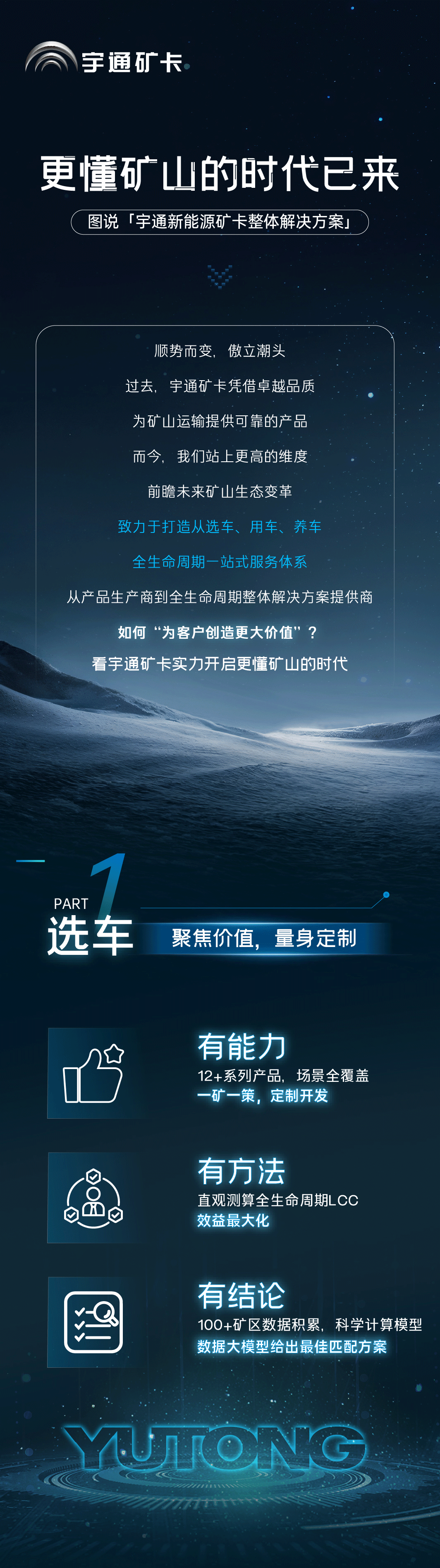 宇通矿卡

更懂矿山的时代已来

图说「宇通新能源矿卡整体解决方案」

顺势而变，傲立潮头

过去，宇通矿卡凭借卓越品质

为矿山运输提供可靠的产品

而今，我们站上更高的维度

前瞻未来矿山生态变革

致力于打造从选车、用车、养车

全生命周期一站式服务体系

从产品生产商到全生命周期整体解决方案提供商

如何“为客户创造更大价值”？

看宇通矿卡实力开启更懂矿山的时代

PART 1

选车

聚焦价值，量身定制

有能力

12+系列产品，场景全覆盖

一矿一策，定制开发

有方法

直观测算全生命周期LCC

效益最大化

有结论

100+矿区数据积累，科学计算模型

数据大模型给出最佳匹配方案

YUTONG